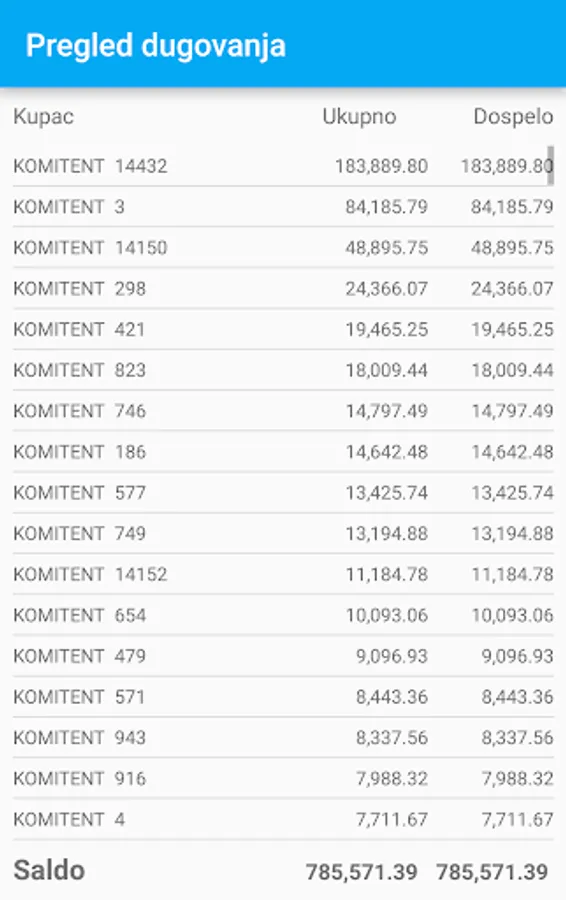 Pregled dugovanja

| Kupac | Ukupno | Dospelo |
|---|---|---|
| KOMITENT 14432 | 183,889.80 | 183,889.80 |
| KOMITENT 3 | 84,185.79 | 84,185.79 |
| KOMITENT 14150 | 48,895.75 | 48,895.75 |
| KOMITENT 298 | 24,366.07 | 24,366.07 |
| KOMITENT 421 | 19,465.25 | 19,465.25 |
| KOMITENT 823 | 18,009.44 | 18,009.44 |
| KOMITENT 746 | 14,797.49 | 14,797.49 |
| KOMITENT 186 | 14,642.48 | 14,642.48 |
| KOMITENT 577 | 13,425.74 | 13,425.74 |
| KOMITENT 749 | 13,194.88 | 13,194.88 |
| KOMITENT 14152 | 11,184.78 | 11,184.78 |
| KOMITENT 654 | 10,093.06 | 10,093.06 |
| KOMITENT 479 | 9,096.93 | 9,096.93 |
| KOMITENT 571 | 8,443.36 | 8,443.36 |
| KOMITENT 943 | 8,337.56 | 8,337.56 |
| KOMITENT 916 | 7,988.32 | 7,988.32 |
| KOMITENT 4 | 7,711.67 | 7,711.67 |
| Saldo | 785,571.39 | 785,571.39 |